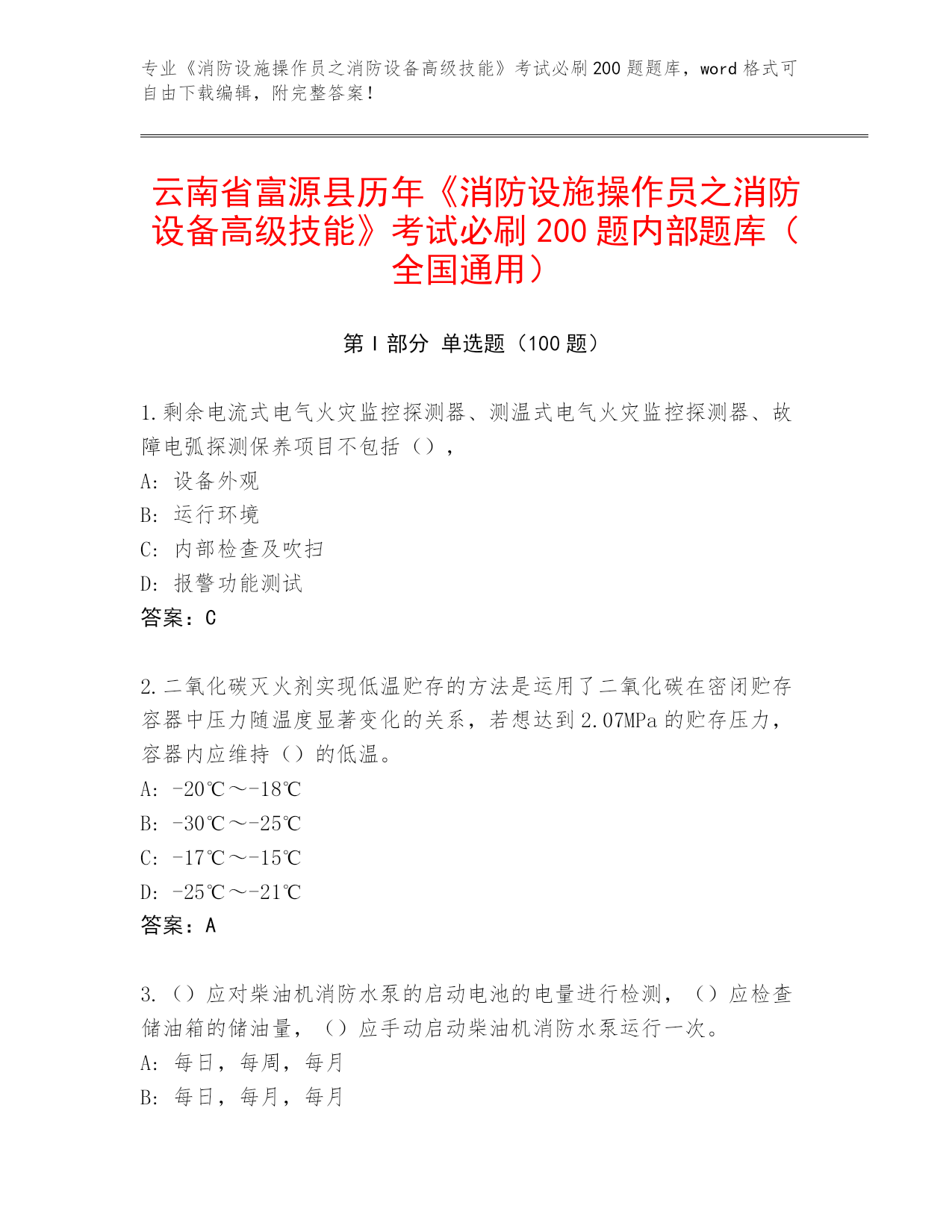 专业《消防设施操作员之消防设备高级技能》考试必刷200题题库，word格式可自由下载编辑，附完整答案！

云南省富源县历年《消防设施操作员之消防设备高级技能》考试必刷200题内部题库（全国通用）

第Ⅰ部分 单选题（100题）

1.剩余电流式电气火灾监控探测器、测温式电气火灾监控探测器、故障电弧探测保养项目不包括（），
A: 设备外观
B: 运行环境
C: 内部检查及吹扫
D: 报警功能测试
答案：C

2.二氧化碳灭火剂实现低温贮存的方法是运用了二氧化碳在密闭贮存容器中压力随温度显著变化的关系，若想达到2.07MPa的贮存压力，容器内应维持（）的低温。
A: -20℃～-18℃
B: -30℃～-25℃
C: -17℃～-15℃
D: -25℃～-21℃
答案：A

3.（）应对柴油机消防水泵的启动电池的电量进行检测，（）应检查储油箱的储油量，（）应手动启动柴油机消防水泵运行一次。
A: 每日，每周，每月
B: 每日，每月，每月